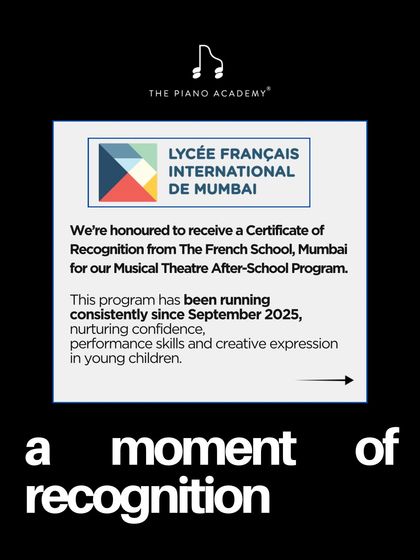 THE PIANO ACADEMY®

LYCÉE FRANÇAIS INTERNATIONAL DE MUMBAI

We're honoured to receive a Certificate of Recognition from The French School, Mumbai for our Musical Theatre After-School Program.

This program has been running consistently since September 2025, nurturing confidence, performance skills and creative expression in young children.

a moment of recognition